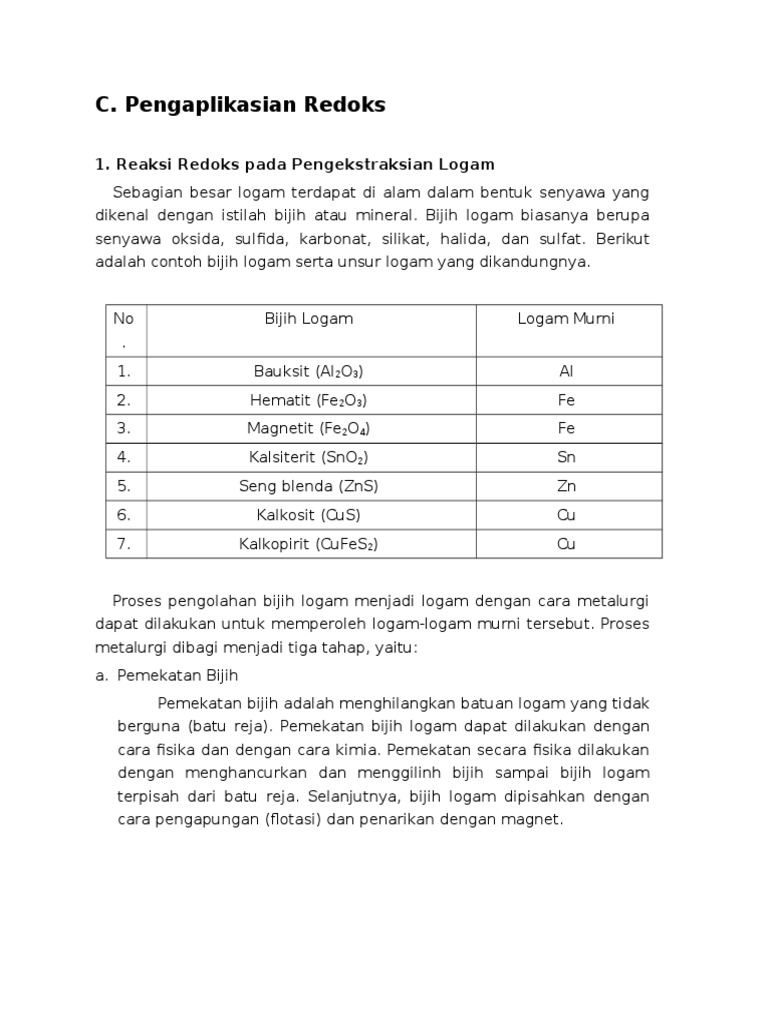 C. Pengaplikasian Redoks

1. Reaksi Redoks pada Pengekstraksian Logam

Sebagian besar logam terdapat di alam dalam bentuk senyawa yang dikenal dengan istilah bijih atau mineral. Bijih logam biasanya berupa senyawa oksida, sulfida, karbonat, silikat, halida, dan sulfat. Berikut adalah contoh bijih logam serta unsur logam yang dikandungnya.

| No. | Bijih Logam | Logam Murni |
|---|---|---|
| 1. | Bauksit ($Al_2O_3$) | Al |
| 2. | Hematit ($Fe_2O_3$) | Fe |
| 3. | Magnetit ($Fe_2O_4$) | Fe |
| 4. | Kalsiterit ($SnO_2$) | Sn |
| 5. | Seng blenda (ZnS) | Zn |
| 6. | Kalkosit (CuS) | Cu |
| 7. | Kalkopirit ($CuFeS_2$) | Cu |

Proses pengolahan bijih logam menjadi logam dengan cara metalurgi dapat dilakukan untuk memperoleh logam-logam murni tersebut. Proses metalurgi dibagi menjadi tiga tahap, yaitu:

a. Pemekatan Bijih

Pemekatan bijih adalah menghilangkan batuan logam yang tidak berguna (batu reja). Pemekatan bijih logam dapat dilakukan dengan cara fisika dan dengan cara kimia. Pemekatan secara fisika dilakukan dengan menghancurkan dan menggilinh bijih sampai bijih logam terpisah dari batu reja. Selanjutnya, bijih logam dipisahkan dengan cara pengapungan (flotasi) dan penarikan dengan magnet.